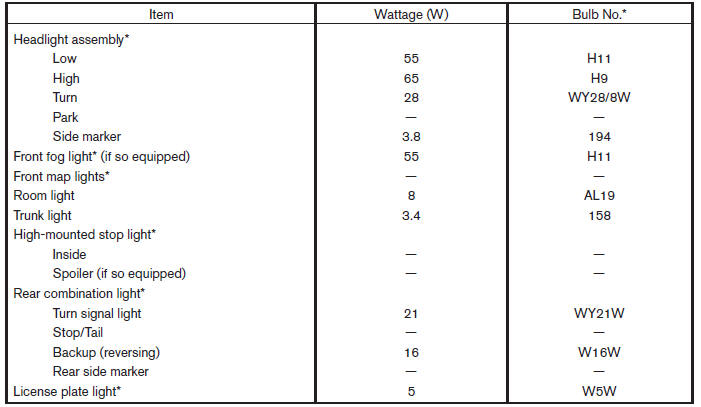 | Item | Wattage (W) | Bulb No.* |
|---|---|---|
| Headlight assembly* | | |
| Low | 55 | H11 |
| High | 65 | H9 |
| Turn | 28 | WY28/8W |
| Park | — | — |
| Side marker | 3.8 | 194 |
| Front fog light* (if so equipped) | 55 | H11 |
| Front map lights* | — | — |
| Room light | 8 | AL19 |
| Trunk light | 3.4 | 158 |
| High-mounted stop light* | | |
| Inside | — | — |
| Spoiler (if so equipped) | — | — |
| Rear combination light* | | |
| Turn signal light | 21 | WY21W |
| Stop/Tail | — | — |
| Backup (reversing) | 16 | W16W |
| Rear side marker | — | — |
| License plate light* | 5 | W5W |